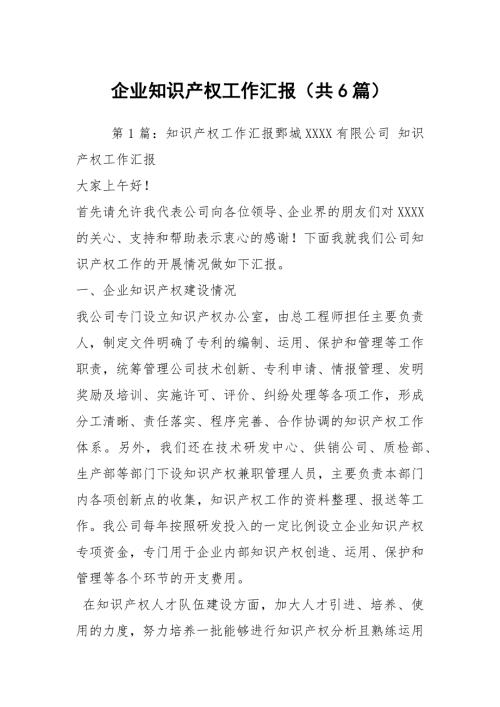 企业知识产权工作汇报（共6篇）

第1篇：知识产权工作汇报鄄城XXXX有限公司 知识产权工作汇报

大家上午好！

首先请允许我代表公司向各位领导、企业界的朋友们对XXXX的关心、支持和帮助表示衷心的感谢！下面我就我们公司知识产权工作的开展情况做如下汇报。

一、企业知识产权建设情况

我公司专门设立知识产权办公室，由总工程师担任主要负责人，制定文件明确了专利的编制、运用、保护和管理等工作职责，统筹管理公司技术创新、专利申请、情报管理、发明奖励及培训、实施许可、评价、纠纷处理等各项工作，形成分工清晰、责任落实、程序完善、合作协调的知识产权工作体系。另外，我们还在技术研发中心、供销公司、质检部、生产部等部门下设知识产权兼职管理人员，主要负责本部门内各项创新点的收集，知识产权工作的资料整理、报送等工作。我公司每年按照研发投入的一定比例设立企业知识产权专项资金，专门用于企业内部知识产权创造、运用、保护和管理等各个环节的开支费用。

在知识产权人才队伍建设方面，加大人才引进、培养、使用的力度，努力培养一批能够进行知识产权分析且熟练运用